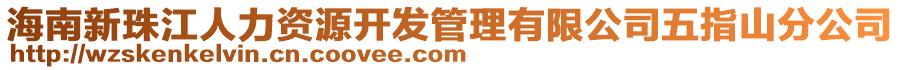 海南新珠江人力资源开发管理有限公司五指山分公司
http://wzskenkelvin.cn.coovee.com